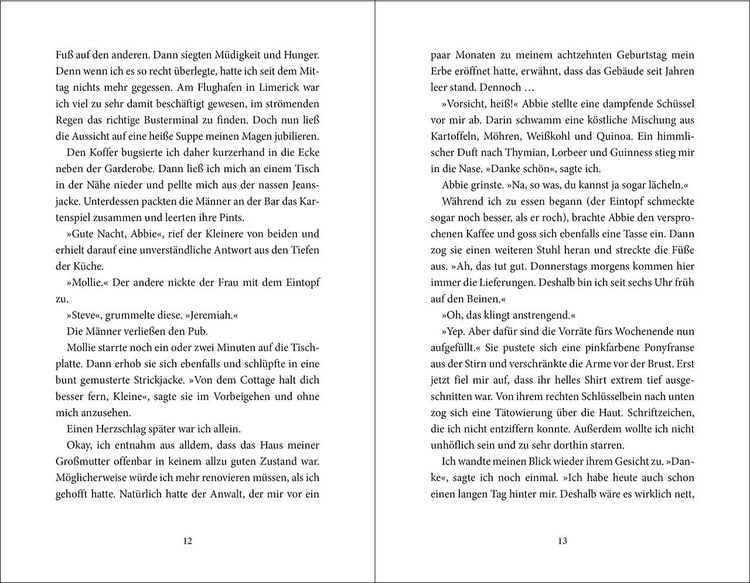 Fuß auf den anderen. Dann siegten Müdigkeit und Hunger. Denn wenn ich es so recht überlegte, hatte ich seit dem Mittag nichts mehr gegessen. Am Flughafen in Limerick war ich viel zu sehr damit beschäftigt gewesen, im strömenden Regen das richtige Busterminal zu finden. Doch nun ließ die Aussicht auf eine heiße Suppe meinen Magen jubilieren.

Den Koffer bugsierte ich daher kurzerhand in die Ecke neben der Garderobe. Dann ließ ich mich an einem Tisch in der Nähe nieder und pellte mich aus der nassen Jeansjacke. Unterdessen packten die Männer an der Bar das Kartenspiel zusammen und leerten ihre Pints.

»Gute Nacht, Abbie«, rief der Kleinere von beiden und erhielt darauf eine unverständliche Antwort aus den Tiefen der Küche.

»Mollie.« Der andere nickte der Frau mit dem Eintopf zu.

»Steve«, grummelte diese. »Jeremiah.«

Die Männer verließen den Pub.

Mollie starrte noch ein oder zwei Minuten auf die Tischplatte. Dann erhob sie sich ebenfalls und schlüpfte in eine bunt gemusterte Strickjacke. »Von dem Cottage halt dich besser fern, Kleine«, sagte sie im Vorbeigehen und ohne mich anzusehen.

Einen Herzschlag später war ich allein.

Okay, ich entnahm aus alldem, dass das Haus meiner Großmutter offenbar in keinem allzu guten Zustand war. Möglicherweise würde ich mehr renovieren müssen, als ich gehofft hatte. Natürlich hatte der Anwalt, der mir vor ein

12

paar Monaten zu meinem achtzehnten Geburtstag mein Erbe eröffnet hatte, erwähnt, dass das Gebäude seit Jahren leer stand. Dennoch …

»Vorsicht, heiß!« Abbie stellte eine dampfende Schüssel vor mir ab. Darin schwamm eine köstliche Mischung aus Kartoffeln, Möhren, Weißkohl und Quinoa. Ein himmlischer Duft nach Thymian, Lorbeer und Guinness stieg mir in die Nase. »Danke schön«, sagte ich.

Abbie grinste. »Na, so was, du kannst ja sogar lächeln.«

Während ich zu essen begann (der Eintopf schmeckte sogar noch besser, als er roch), brachte Abbie den versprochenen Kaffee und goss sich ebenfalls eine Tasse ein. Dann zog sie einen weiteren Stuhl heran und streckte die Füße aus. »Ah, das tut gut. Donnerstags morgens kommen hier immer die Lieferungen. Deshalb bin ich seit sechs Uhr früh auf den Beinen.«

»Oh, das klingt anstrengend.«

»Yep. Aber dafür sind die Vorräte fürs Wochenende nun aufgefüllt.« Sie pustete sich eine pinkfarbene Ponyfranse aus der Stirn und verschränkte die Arme vor der Brust. Erst jetzt fiel mir auf, dass ihr helles Shirt extrem tief ausgeschnitten war. Von ihrem rechten Schlüsselbein nach unten zog sich eine Tätowierung über die Haut. Schriftzeichen, die ich nicht entziffern konnte. Außerdem wollte ich nicht unhöflich sein und zu sehr dorthin starren.

Ich wandte meinen Blick wieder ihrem Gesicht zu. »Danke«, sagte ich noch einmal. »Ich habe heute auch schon einen langen Tag hinter mir. Deshalb wäre es wirklich nett,

13